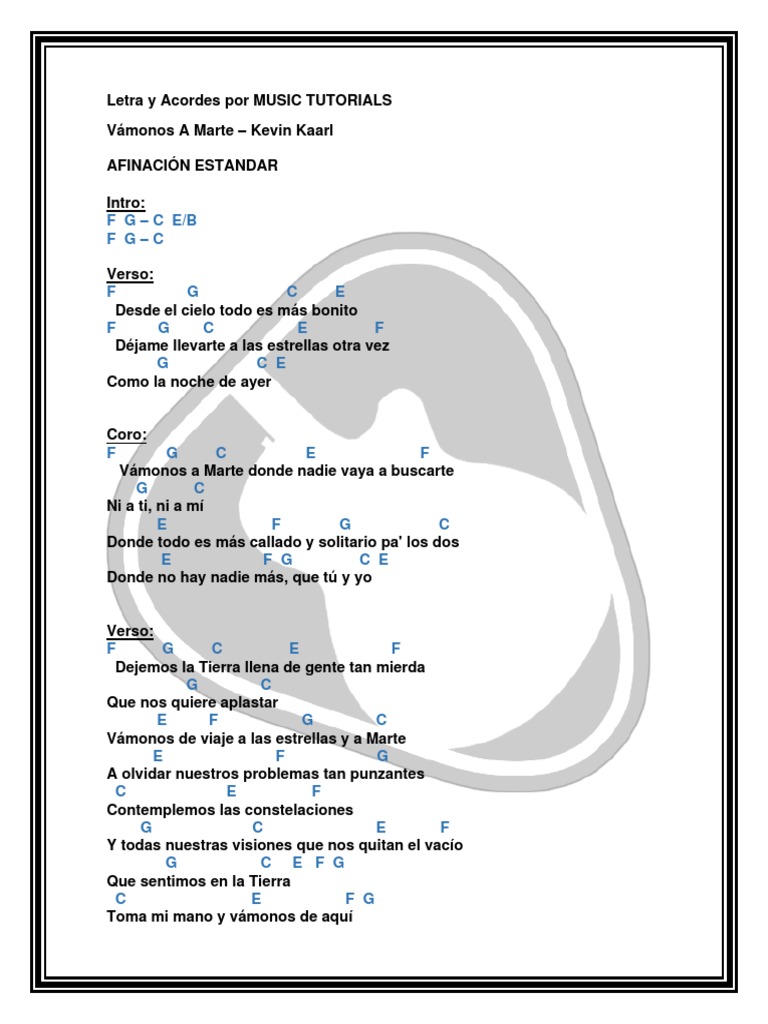 Letra y Acordes por MUSIC TUTORIALS

Vámonos A Marte – Kevin Kaarl

AFINACIÓN ESTANDAR

Intro:
F G – C E/B
F G – C

Verso:
F G C E
Desde el cielo todo es más bonito
F G C E F
Déjame llevarte a las estrellas otra vez
G C E
Como la noche de ayer

Coro:
F G C E F
Vámonos a Marte donde nadie vaya a buscarte
G C
Ni a ti, ni a mí
E F G C
Donde todo es más callado y solitario pa' los dos
E F G C E
Donde no hay nadie más, que tú y yo

Verso:
F G C E F
Dejemos la Tierra llena de gente tan mierda
G C
Que nos quiere aplastar
E F G C
Vámonos de viaje a las estrellas y a Marte
E F G
A olvidar nuestros problemas tan punzantes
C E F
Contemplemos las constelaciones
G C E F
Y todas nuestras visiones que nos quitan el vacío
G C E F G
Que sentimos en la Tierra
C E F G
Toma mi mano y vámonos de aquí